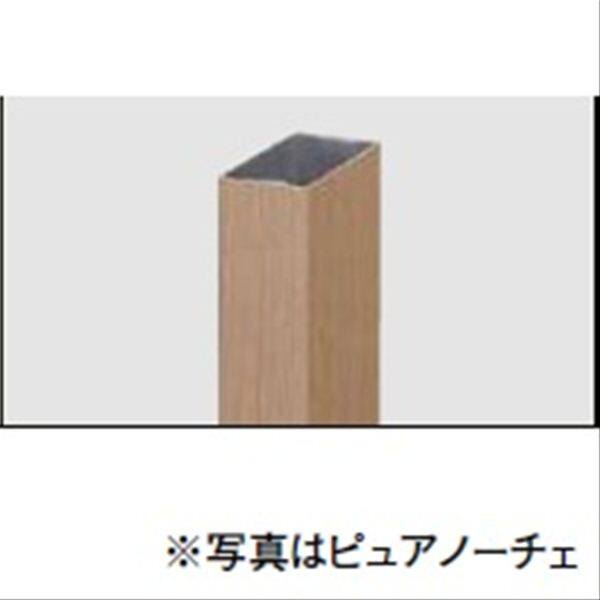 ※写真はピュアノーチェ